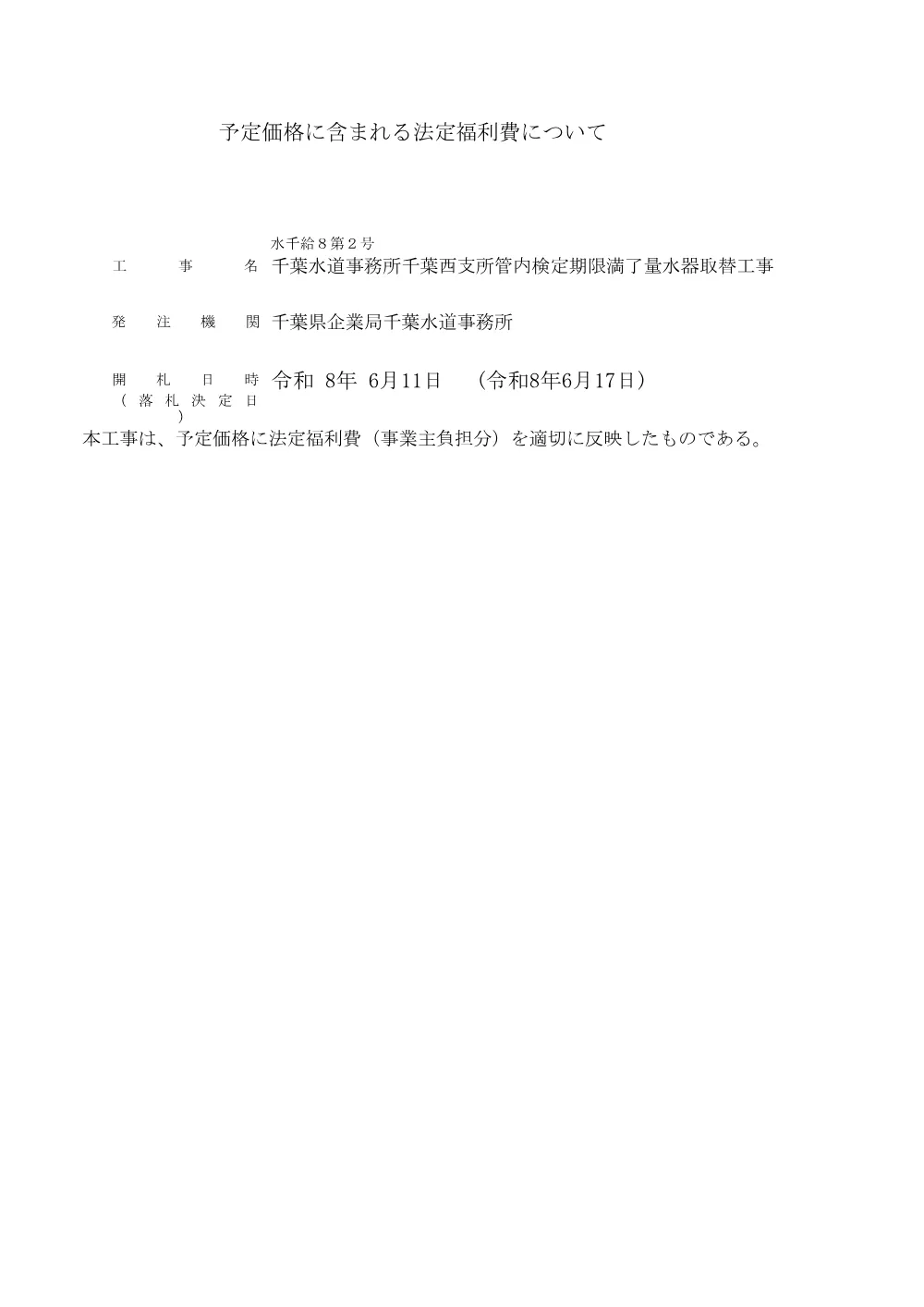 予定価格に含まれる法定福利費について

水千給８第２号
工　事　名　千葉水道事務所千葉西支所管内検定期限満了量水器取替工事

発　注　機　関　千葉県企業局千葉水道事務所

開　札　日　時　令和 8年 6月11日　（令和8年6月17日）
（落札決定日）

本工事は、予定価格に法定福利費（事業主負担分）を適切に反映したものである。